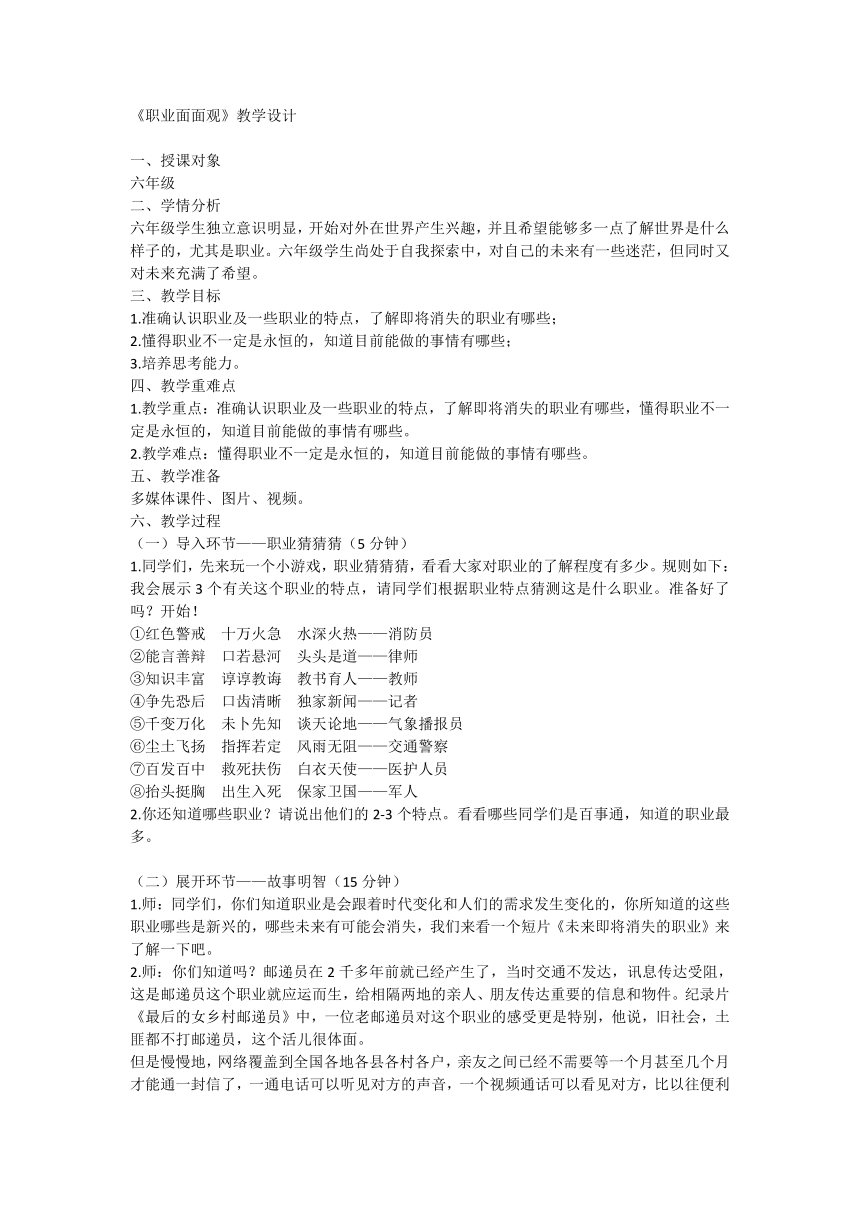 《职业面面观》教学设计

一、授课对象
六年级
二、学情分析
六年级学生独立意识明显，开始对外在世界产生兴趣，并且希望能够多一点了解世界是什么样子的，尤其是职业。六年级学生尚处于自我探索中，对自己的未来有一些迷茫，但同时又对未来充满了希望。
三、教学目标
1.准确认识职业及一些职业的特点，了解即将消失的职业有哪些；
2.懂得职业不一定是永恒的，知道目前能做的事情有哪些；
3.培养思考能力。
四、教学重难点
1.教学重点：准确认识职业及一些职业的特点，了解即将消失的职业有哪些，懂得职业不一定是永恒的，知道目前能做的事情有哪些。
2.教学难点：懂得职业不一定是永恒的，知道目前能做的事情有哪些。
五、教学准备
多媒体课件、图片、视频。
六、教学过程
（一）导入环节——职业猜猜猜（5 分钟）
1.同学们，先来玩一个小游戏，职业猜猜猜，看看大家对职业的了解程度有多少。规则如下：我会展示 3 个有关这个职业的特点，请同学们根据职业特点猜测这是什么职业。准备好了吗？开始！
①红色警戒　十万火急　水深火热——消防员
②能言善辩　口若悬河　头头是道——律师
③知识丰富　谆谆教诲　教书育人——教师
④争先恐后　口齿清晰　独家新闻——记者
⑤千变万化　未卜先知　谈天论地——气象播报员
⑥尘土飞扬　指挥若定　风雨无阻——交通警察
⑦百发百中　救死扶伤　白衣天使——医护人员
⑧抬头挺胸　出生入死　保家卫国——军人
2.你还知道哪些职业？请说出他们的 2-3 个特点。看看哪些同学们是百事通，知道的职业最多。

（二）展开环节——故事明智（15 分钟）
1.师：同学们，你们知道职业是会跟着时代变化和人们的需求发生变化的，你所知道的这些职业哪些是新兴的，哪些未来有可能会消失，我们来看一个短片《未来即将消失的职业》来了解一下吧。
2.师：你们知道吗？邮递员在 2 千多年前就已经产生了，当时交通不发达，讯息传达受阻，这是邮递员这个职业就应运而生，给相隔两地的亲人、朋友传达重要的信息和物件。纪录片《最后的女乡村邮递员》中，一位老邮递员对这个职业的感受更是特别，他说，旧社会，土匪都不打邮递员，这个活儿很体面。
但是慢慢地，网络覆盖到全国各地各县各村各户，亲友之间已经不需要等一个月甚至几个月才能通一封信了，一通电话可以听见对方的声音，一个视频通话可以看见对方，比以往便利